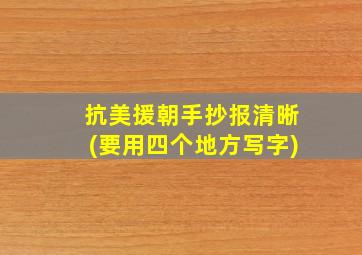 抗美援朝手抄报清晰
(要用四个地方写字)